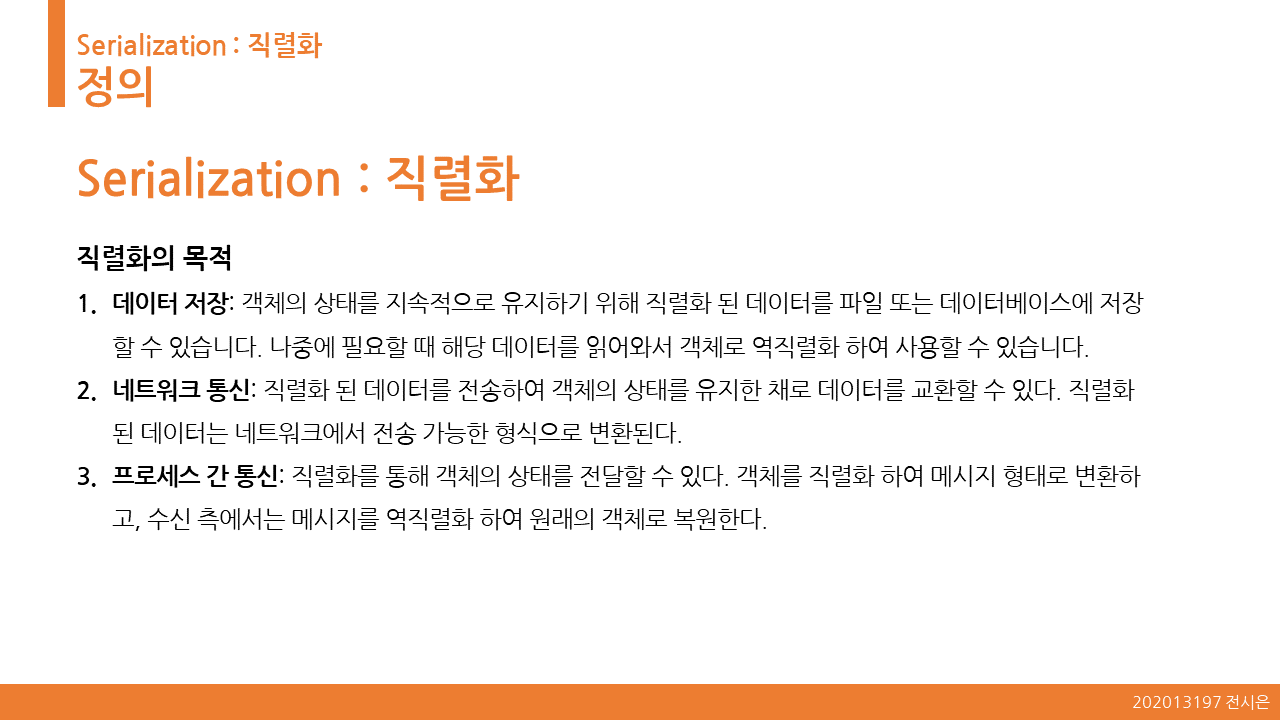 Serialization : 직렬화
정의

Serialization : 직렬화

직렬화의 목적

1. 데이터 저장: 객체의 상태를 지속적으로 유지하기 위해 직렬화 된 데이터를 파일 또는 데이터베이스에 저장할 수 있습니다. 나중에 필요할 때 해당 데이터를 읽어와서 객체로 역직렬화 하여 사용할 수 있습니다.
2. 네트워크 통신: 직렬화 된 데이터를 전송하여 객체의 상태를 유지한 채로 데이터를 교환할 수 있다. 직렬화 된 데이터는 네트워크에서 전송 가능한 형식으로 변환된다.
3. 프로세스 간 통신: 직렬화를 통해 객체의 상태를 전달할 수 있다. 객체를 직렬화 하여 메시지 형태로 변환하고, 수신 측에서는 메시지를 역직렬화 하여 원래의 객체로 복원한다.

202013197 전시은